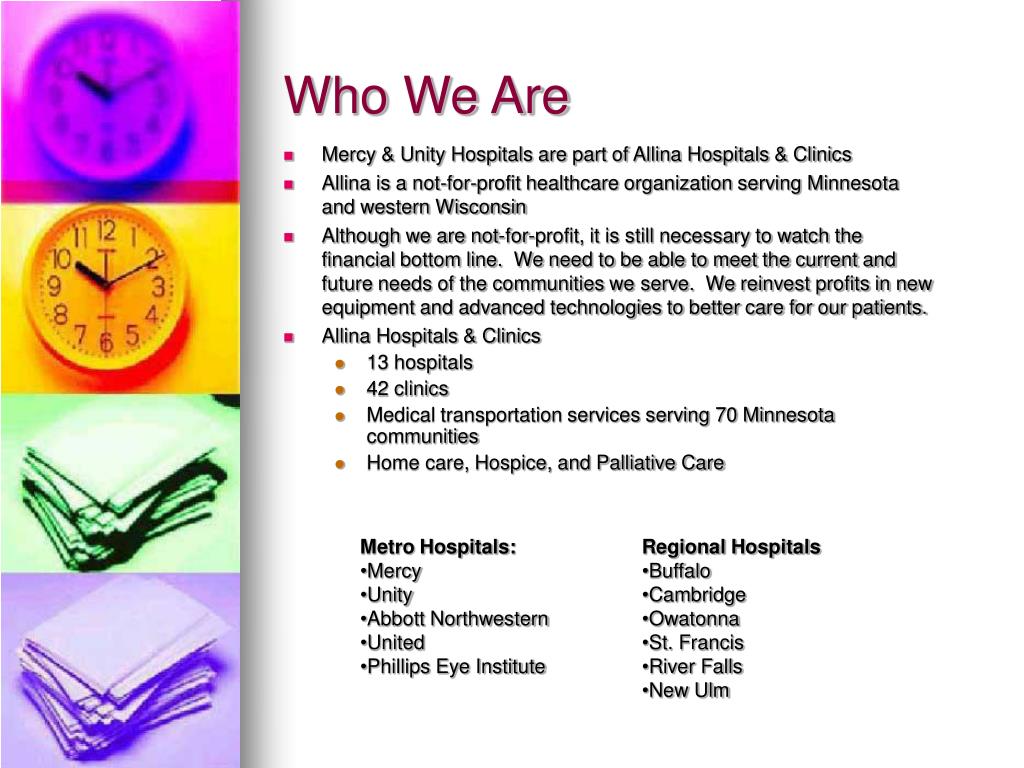 Who We Are

- Mercy & Unity Hospitals are part of Allina Hospitals & Clinics
- Allina is a not-for-profit healthcare organization serving Minnesota and western Wisconsin
- Although we are not-for-profit, it is still necessary to watch the financial bottom line. We need to be able to meet the current and future needs of the communities we serve. We reinvest profits in new equipment and advanced technologies to better care for our patients.
- Allina Hospitals & Clinics
  - 13 hospitals
  - 42 clinics
  - Medical transportation services serving 70 Minnesota communities
  - Home care, Hospice, and Palliative Care

Metro Hospitals:
•Mercy
•Unity
•Abbott Northwestern
•United
•Phillips Eye Institute

Regional Hospitals
•Buffalo
•Cambridge
•Owatonna
•St. Francis
•River Falls
•New Ulm